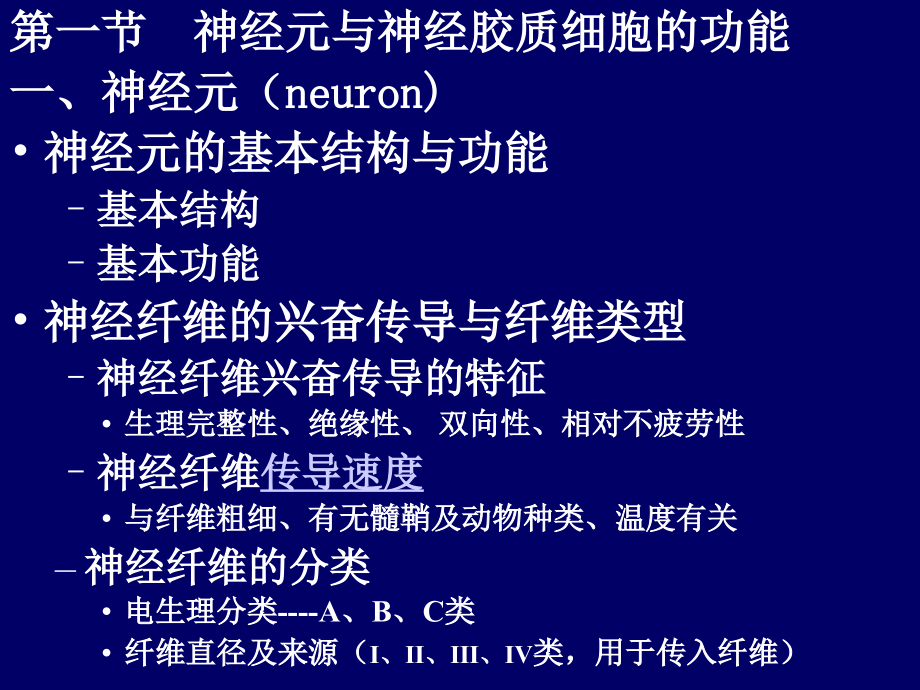 第一节　神经元与神经胶质细胞的功能

一、神经元（neuron）

• 神经元的基本结构与功能
  – 基本结构
  – 基本功能
• 神经纤维的兴奋传导与纤维类型
  – 神经纤维兴奋传导的特征
    • 生理完整性、绝缘性、 双向性、相对不疲劳性
  – 神经纤维传导速度
    • 与纤维粗细、有无髓鞘及动物种类、温度有关
  – 神经纤维的分类
    • 电生理分类----A、B、C类
    • 纤维直径及来源（I、II、III、IV类，用于传入纤维）